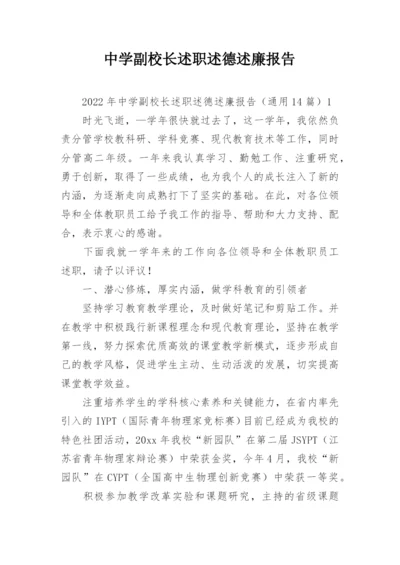 中学副校长述职述德述廉报告

2022年中学副校长述职述德述廉报告（通用14篇）1

时光飞逝，一学年很快就过去了，这一学年，我依然负责分管学校教科研、学科竞赛、现代教育技术等工作，同时分管高二年级。一年来我认真学习、勤勉工作、注重研究，勇于创新，取得了一些成绩，也为我个人的成长注入了新的内涵，为逐渐走向成熟打下了坚实的基础。在此，对各位领导和全体教职员工给予我工作的指导、帮助和大力支持、配合，表示衷心的感谢。

下面我就一学年来的工作向各位领导和全体教职员工述职，请予以评议！

一、潜心修炼，厚实内涵，做学科教育的引领者

坚持学习教育教学理论，及时做好笔记和剪贴工作。并在教学中积极践行新课程理念和现代教育理论，坚持在教学第一线，努力探索优质高效的课堂教学新模式，逐步形成自己的教学风格，促进学生主动、生动活泼的发展，切实提高课堂教学效益。

注重培养学生的学科核心素养和关键能力，在省内率先引入的IYPT（国际青年物理家竞标赛）目前已经成为我校的特色社团活动，20xx年我校“新园队”在第二届JSYPT（江苏省青年物理家辩论赛）中荣获金奖，今年4月，我校“新园队”在CYPT（全国高中生物理创新竞赛）中荣获一等奖。

积极参加教学改革实验和课题研究，主持的省级课题